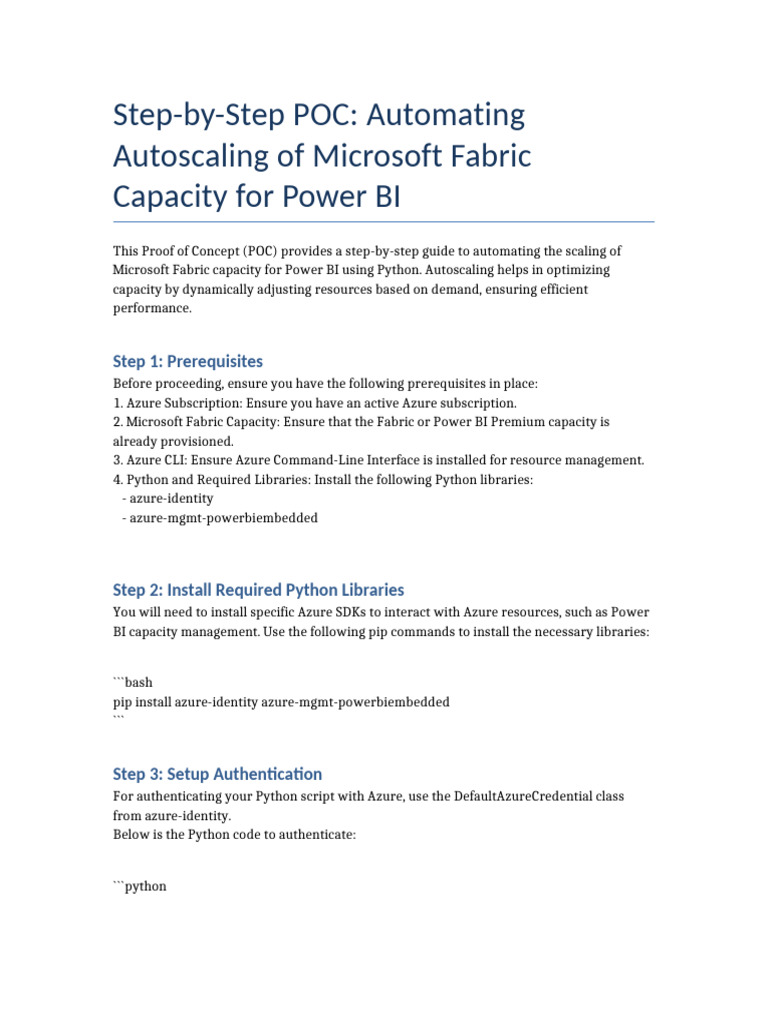 Step-by-Step POC: Automating Autoscaling of Microsoft Fabric Capacity for Power BI

This Proof of Concept (POC) provides a step-by-step guide to automating the scaling of Microsoft Fabric capacity for Power BI using Python. Autoscaling helps in optimizing capacity by dynamically adjusting resources based on demand, ensuring efficient performance.

Step 1: Prerequisites

Before proceeding, ensure you have the following prerequisites in place:
1. Azure Subscription: Ensure you have an active Azure subscription.
2. Microsoft Fabric Capacity: Ensure that the Fabric or Power BI Premium capacity is already provisioned.
3. Azure CLI: Ensure Azure Command-Line Interface is installed for resource management.
4. Python and Required Libraries: Install the following Python libraries:
- azure-identity
- azure-mgmt-powerbiembedded

Step 2: Install Required Python Libraries

You will need to install specific Azure SDKs to interact with Azure resources, such as Power BI capacity management. Use the following pip commands to install the necessary libraries:

```bash
pip install azure-identity azure-mgmt-powerbiembedded
```

Step 3: Setup Authentication

For authenticating your Python script with Azure, use the DefaultAzureCredential class from azure-identity.
Below is the Python code to authenticate:

```python